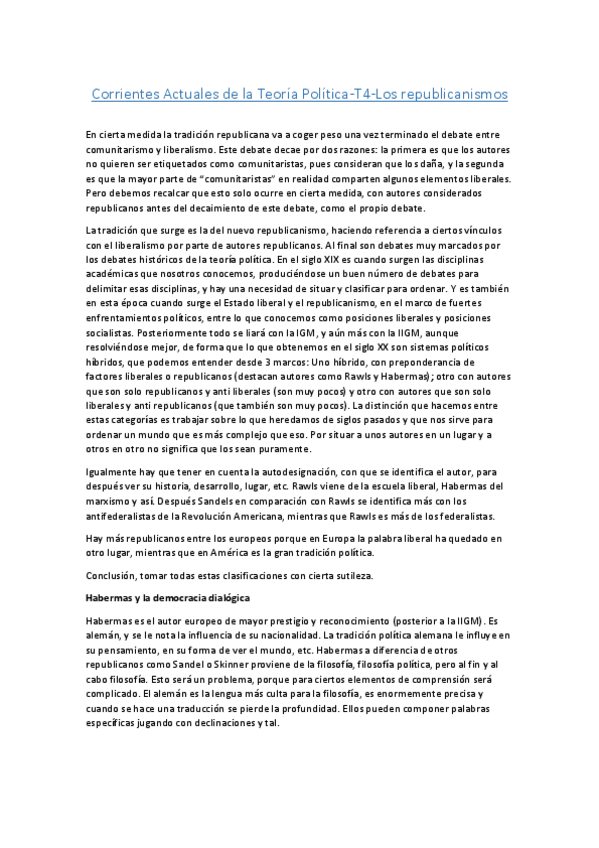 Corrientes Actuales de la Teoría Política-T4-Los republicanismos

En cierta medida la tradición republicana va a coger peso una vez terminado el debate entre comunitarismo y liberalismo. Este debate decae por dos razones: la primera es que los autores no quieren ser etiquetados como comunitaristas, pues consideran que los daña, y la segunda es que la mayor parte de "comunitaristas" en realidad comparten algunos elementos liberales. Pero debemos recalcar que esto solo ocurre en cierta medida, con autores considerados republicanos antes del decaimiento de este debate, como el propio debate.

La tradición que surge es la del nuevo republicanismo, haciendo referencia a ciertos vínculos con el liberalismo por parte de autores republicanos. Al final son debates muy marcados por los debates históricos de la teoría política. En el siglo XIX es cuando surgen las disciplinas académicas que nosotros conocemos, produciéndose un buen número de debates para delimitar esas disciplinas, y hay una necesidad de situar y clasificar para ordenar. Y es también en esta época cuando surge el Estado liberal y el republicanismo, en el marco de fuertes enfrentamientos políticos, entre lo que conocemos como posiciones liberales y posiciones socialistas. Posteriormente todo se liará con la IGM, y aún más con la IIGM, aunque resolviéndose mejor, de forma que lo que obtenemos en el siglo XX son sistemas políticos híbridos, que podemos entender desde 3 marcos: Uno híbrido, con preponderancia de factores liberales o republicanos (destacan autores como Rawls y Habermas); otro con autores que son solo republicanos y anti liberales (son muy pocos) y otro con autores que son solo liberales y anti republicanos (que también son muy pocos). La distinción que hacemos entre estas categorías es trabajar sobre lo que heredamos de siglos pasados y que nos sirve para ordenar un mundo que es más complejo que eso. Por situar a unos autores en un lugar y a otros en otro no significa que los sean puramente.

Igualmente hay que tener en cuenta la autodesignación, con que se identifica el autor, para después ver su historia, desarrollo, lugar, etc. Rawls viene de la escuela liberal, Habermas del marxismo y así. Después Sandels en comparación con Rawls se identifica más con los antifederalistas de la Revolución Americana, mientras que Rawls es más de los federalistas.

Hay más republicanos entre los europeos porque en Europa la palabra liberal ha quedado en otro lugar, mientras que en América es la gran tradición política.

Conclusión, tomar todas estas clasificaciones con cierta sutileza.

Habermas y la democracia dialógica

Habermas es el autor europeo de mayor prestigio y reconocimiento (posterior a la IIGM). Es alemán, y se le nota la influencia de su nacionalidad. La tradición política alemana le influye en su pensamiento, en su forma de ver el mundo, etc. Habermas a diferencia de otros republicanos como Sandel o Skinner proviene de la filosofía, filosofía política, pero al fin y al cabo filosofía. Esto será un problema, porque para ciertos elementos de comprensión será complicado. El alemán es la lengua más culta para la filosofía, es enormemente precisa y cuando se hace una traducción se pierde la profundidad. Ellos pueden componer palabras específicas jugando con declinaciones y tal.